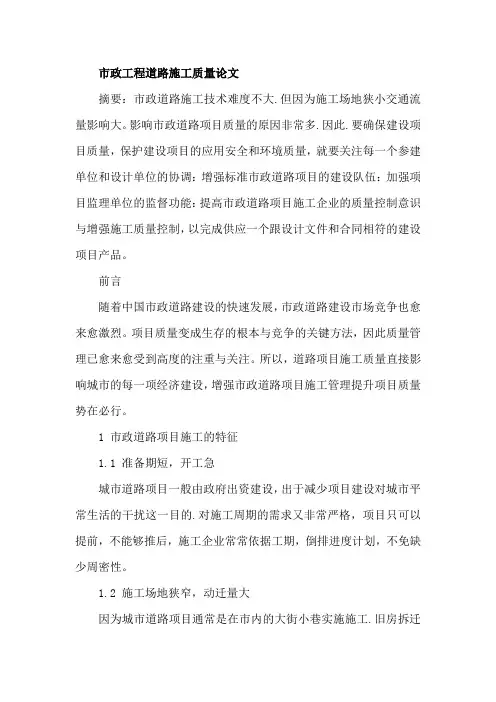 市政工程道路施工质量论文

摘要：市政道路施工技术难度不大.但因为施工场地狭小交通流量影响大。影响市政道路项目质量的原因非常多.因此.要确保建设项目质量，保护建设项目的应用安全和环境质量，就要关注每一个参建单位和设计单位的协调：增强标准市政道路项目的建设队伍：加强项目监理单位的监督功能：提高市政道路项目施工企业的质量控制意识与增强施工质量控制，以完成供应一个跟设计文件和合同相符的建设项目产品。

前言

随着中国市政道路建设的快速发展，市政道路建设市场竞争也愈来愈激烈。项目质量变成生存的根本与竞争的关键方法，因此质量管理已愈来愈受到高度的注重与关注。所以，道路项目施工质量直接影响城市的每一项经济建设，增强市政道路项目施工管理提升项目质量势在必行。

1 市政道路项目施工的特征

1.1 准备期短，开工急

城市道路项目一般由政府出资建设，出于减少项目建设对城市平常生活的干扰这一目的.对施工周期的需求又非常严格，项目只可以提前，不能够推后，施工企业常常依据工期，倒排进度计划，不免缺少周密性。

1.2 施工场地狭窄，动迁量大

因为城市道路项目通常是在市内的大街小巷实施施工.旧房拆迁